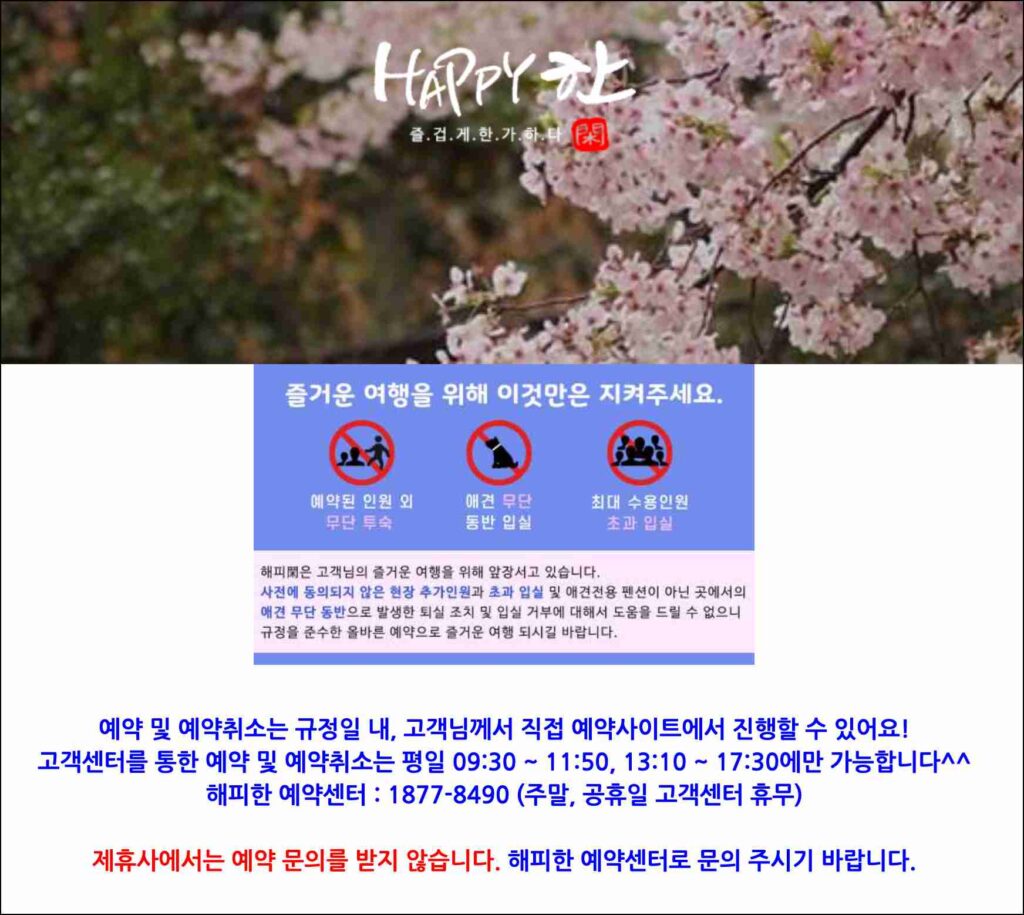 HAPPY 한

즐.겁.게.한.가.하.다 閑

즐거운 여행을 위해 이것만은 지켜주세요.

예약된 인원 외
무단 투숙

애견 무단
동반 입실

최대 수용인원
초과 입실

해피閑은 고객님의 즐거운 여행을 위해 앞장서고 있습니다. 사전에 동의되지 않은 현장 추가인원과 초과 입실 및 애견전용 펜션이 아닌 곳에서의 애견 무단 동반으로 발생한 퇴실 조치 및 입실 거부에 대해서 도움을 드릴 수 없으니 규정을 준수한 올바른 예약으로 즐거운 여행 되시길 바랍니다.

예약 및 예약취소는 규정일 내, 고객님께서 직접 예약사이트에서 진행할 수 있어요!
고객센터를 통한 예약 및 예약취소는 평일 09:30 ~ 11:50, 13:10 ~ 17:30에만 가능합니다^^
해피한 예약센터 : 1877-8490 (주말, 공휴일 고객센터 휴무)

제휴사에서는 예약 문의를 받지 않습니다. 해피한 예약센터로 문의 주시기 바랍니다.